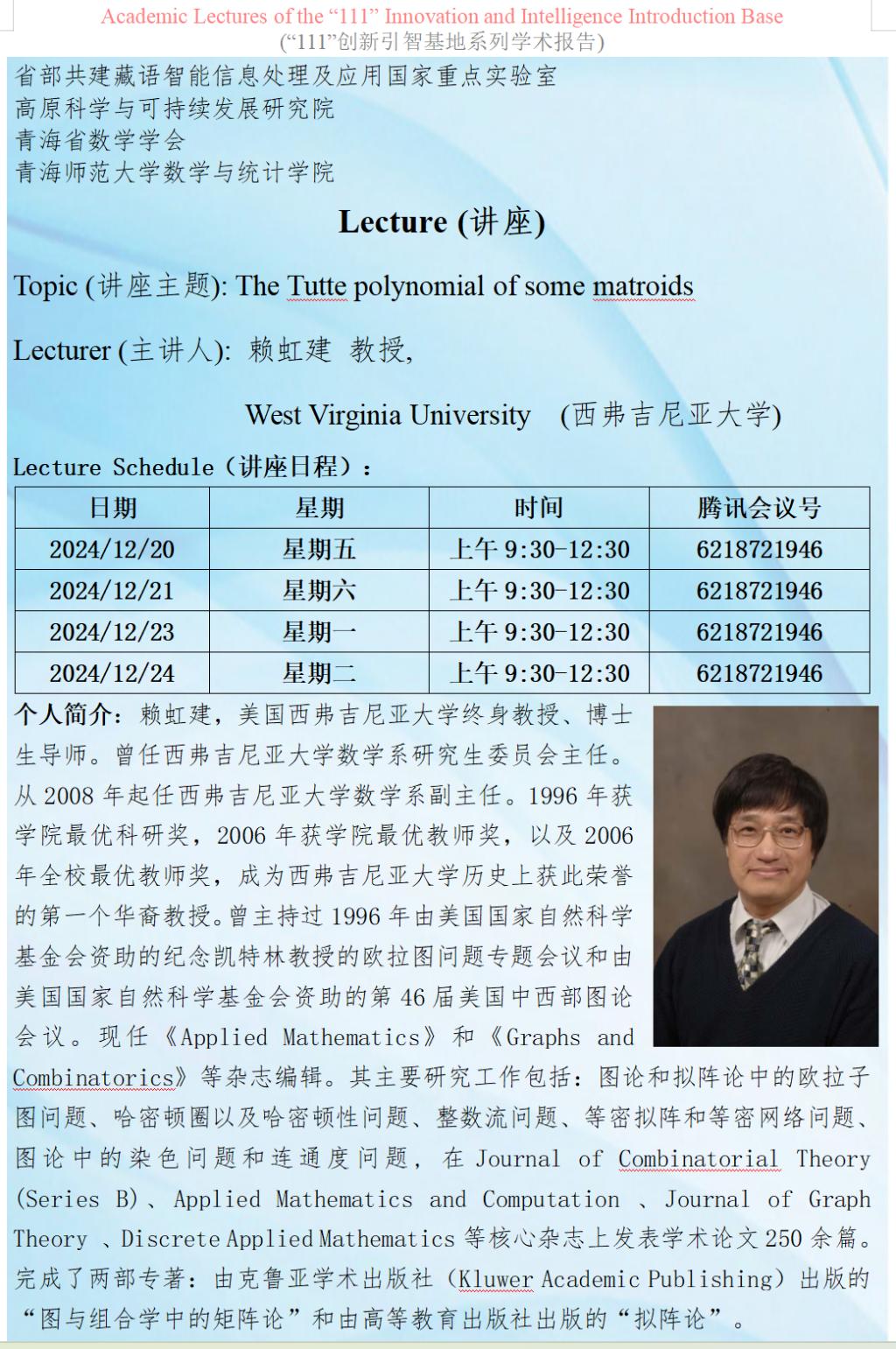 Academic Lectures of the “111” Innovation and Intelligence Introduction Base
(“111”创新引智基地系列学术报告)

省部共建藏语智能信息处理及应用国家重点实验室
高原科学与可持续发展研究院
青海省数学学会
青海师范大学数学与统计学院

Lecture (讲座)

Topic (讲座主题): The Tutte polynomial of some matroids

Lecturer (主讲人): 赖虹建 教授,

West Virginia University (西弗吉尼亚大学)

Lecture Schedule（讲座日程）:

| 日期 | 星期 | 时间 | 腾讯会议号 |
|---|---|---|---|
| 2024/12/20 | 星期五 | 上午 9:30-12:30 | 6218721946 |
| 2024/12/21 | 星期六 | 上午 9:30-12:30 | 6218721946 |
| 2024/12/23 | 星期一 | 上午 9:30-12:30 | 6218721946 |
| 2024/12/24 | 星期二 | 上午 9:30-12:30 | 6218721946 |

个人简介：赖虹建，美国西弗吉尼亚大学终身教授、博士生导师。曾任西弗吉尼亚大学数学系研究生委员会主任。从 2008 年起任西弗吉尼亚大学数学系副主任。1996 年获学院最优科研奖，2006 年获学院最优教师奖，以及 2006 年全校最优教师奖，成为西弗吉尼亚大学历史上获此荣誉的第一个华裔教授。曾主持过 1996 年由美国国家自然科学基金会资助的纪念凯特林教授的欧拉图问题专题会议和由美国国家自然科学基金会资助的第 46 届美国中西部图论会议。现任《Applied Mathematics》和《Graphs and Combinatorics》等杂志编辑。其主要研究工作包括：图论和拟阵论中的欧拉子图问题、哈密顿圈以及哈密顿性问题、整数流问题、等密拟阵和等密网络问题、图论中的染色问题和连通度问题，在 Journal of Combinatorial Theory (Series B)、Applied Mathematics and Computation 、Journal of Graph Theory 、Discrete Applied Mathematics 等核心杂志上发表学术论文 250 余篇。完成了两部专著：由克鲁亚学术出版社（Kluwer Academic Publishing）出版的“图与组合学中的矩阵论”和由高等教育出版社出版的“拟阵论”。